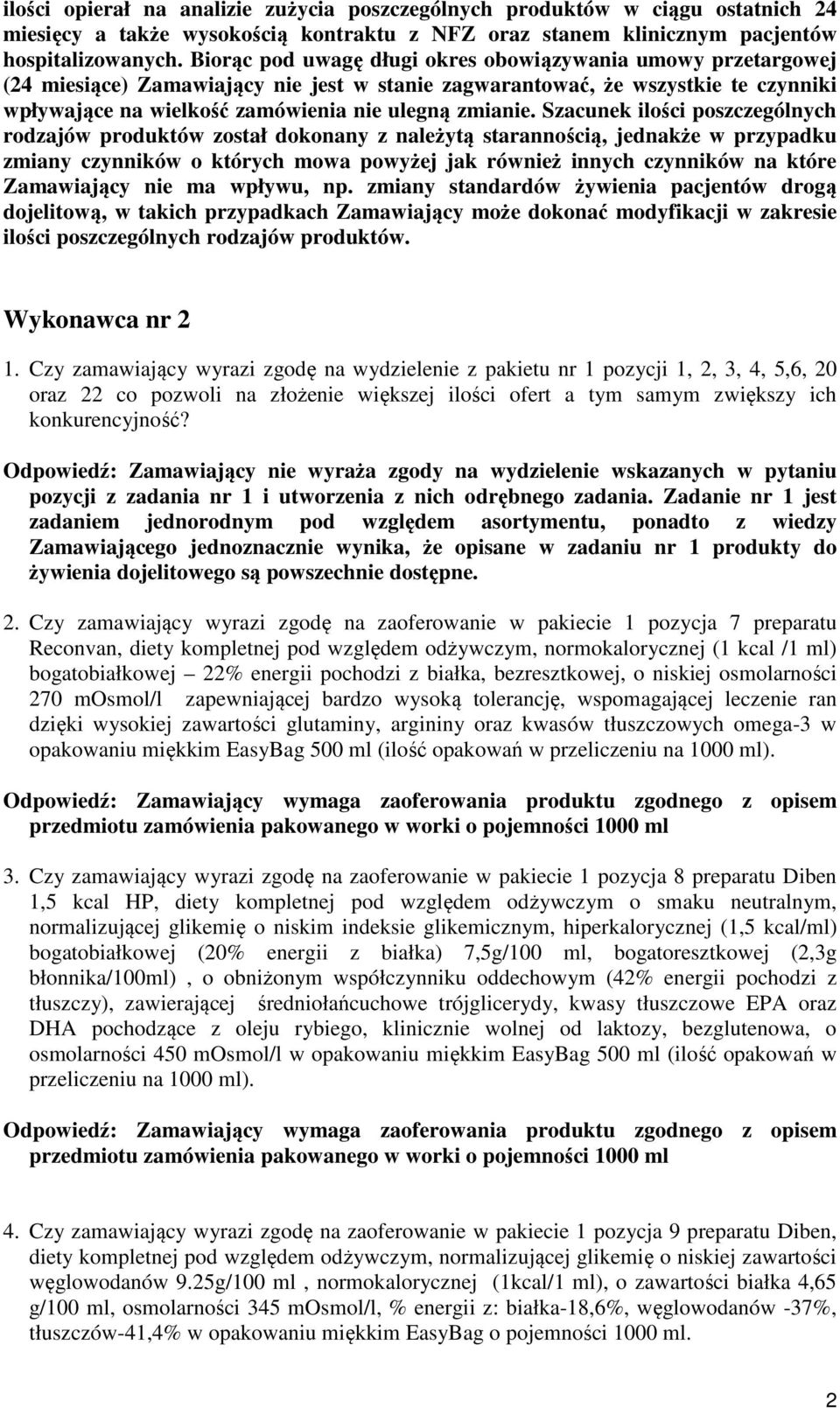 ilości opierał na analizie zużycia poszczególnych produktów w ciągu ostatnich 24 miesięcy a także wysokością kontraktu z NFZ oraz stanem klinicznym pacjentów hospitalizowanych. Biorąc pod uwagę długi okres obowiązywania umowy przetargowej (24 miesiące) Zamawiający nie jest w stanie zagwarantować, że wszystkie te czynniki wpływające na wielkość zamówienia nie ulegną zmianie. Szacunek ilości poszczególnych rodzajów produktów został dokonany z należytą starannością, jednakże w przypadku zmiany czynników o których mowa powyżej jak również innych czynników na które Zamawiający nie ma wpływu, np. zmiany standardów żywienia pacjentów drogą dojelitową, w takich przypadkach Zamawiający może dokonać modyfikacji w zakresie ilości poszczególnych rodzajów produktów.

Wykonawca nr 2

1. Czy zamawiający wyrazi zgodę na wydzielenie z pakietu nr 1 pozycji 1, 2, 3, 4, 5,6, 20 oraz 22 co pozwoli na złożenie większej ilości ofert a tym samym zwiększy ich konkurencyjność?

Odpowiedź: Zamawiający nie wyraża zgody na wydzielenie wskazanych w pytaniu pozycji z zadania nr 1 i utworzenia z nich odrębnego zadania. Zadanie nr 1 jest zadaniem jednorodnym pod względem asortymentu, ponadto z wiedzy Zamawiającego jednoznacznie wynika, że opisane w zadaniu nr 1 produkty do żywienia dojelitowego są powszechnie dostępne.

2. Czy zamawiający wyrazi zgodę na zaoferowanie w pakiecie 1 pozycja 7 preparatu Reconvan, diety kompletnej pod względem odżywczym, normokalorycznej (1 kcal /1 ml) bogatobiałkowej – 22% energii pochodzi z białka, bezresztkowej, o niskiej osmolarności 270 mOsmol/l zapewniającej bardzo wysoką tolerancję, wspomagającej leczenie ran dzięki wysokiej zawartości glutaminy, argininy oraz kwasów tłuszczowych omega-3 w opakowaniu miękkim EasyBag 500 ml (ilość opakowań w przeliczeniu na 1000 ml).

Odpowiedź: Zamawiający wymaga zaoferowania produktu zgodnego z opisem przedmiotu zamówienia pakowanego w worki o pojemności 1000 ml

3. Czy zamawiający wyrazi zgodę na zaoferowanie w pakiecie 1 pozycja 8 preparatu Diben 1,5 kcal HP, diety kompletnej pod względem odżywczym o smaku neutralnym, normalizującej glikemię o niskim indeksie glikemicznym, hiperkalorycznej (1,5 kcal/ml) bogatobiałkowej (20% energii z białka) 7,5g/100 ml, bogatoresztkowej (2,3g błonnika/100ml) , o obniżonym współczynniku oddechowym (42% energii pochodzi z tłuszczy), zawierającej średniołańcuchowe trójglicerydy, kwasy tłuszczowe EPA oraz DHA pochodzące z oleju rybiego, klinicznie wolnej od laktozy, bezglutenowa, o osmolarności 450 mOsmol/l w opakowaniu miękkim EasyBag 500 ml (ilość opakowań w przeliczeniu na 1000 ml).

Odpowiedź: Zamawiający wymaga zaoferowania produktu zgodnego z opisem przedmiotu zamówienia pakowanego w worki o pojemności 1000 ml

4. Czy zamawiający wyrazi zgodę na zaoferowanie w pakiecie 1 pozycja 9 preparatu Diben, diety kompletnej pod względem odżywczym, normalizującej glikemię o niskiej zawartości węglowodanów 9.25g/100 ml , normokalorycznej (1kcal/1 ml), o zawartości białka 4,65 g/100 ml, osmolarności 345 mOsmol/l, % energii z: białka-18,6%, węglowodanów -37%, tłuszczów-41,4% w opakowaniu miękkim EasyBag o pojemności 1000 ml.

2